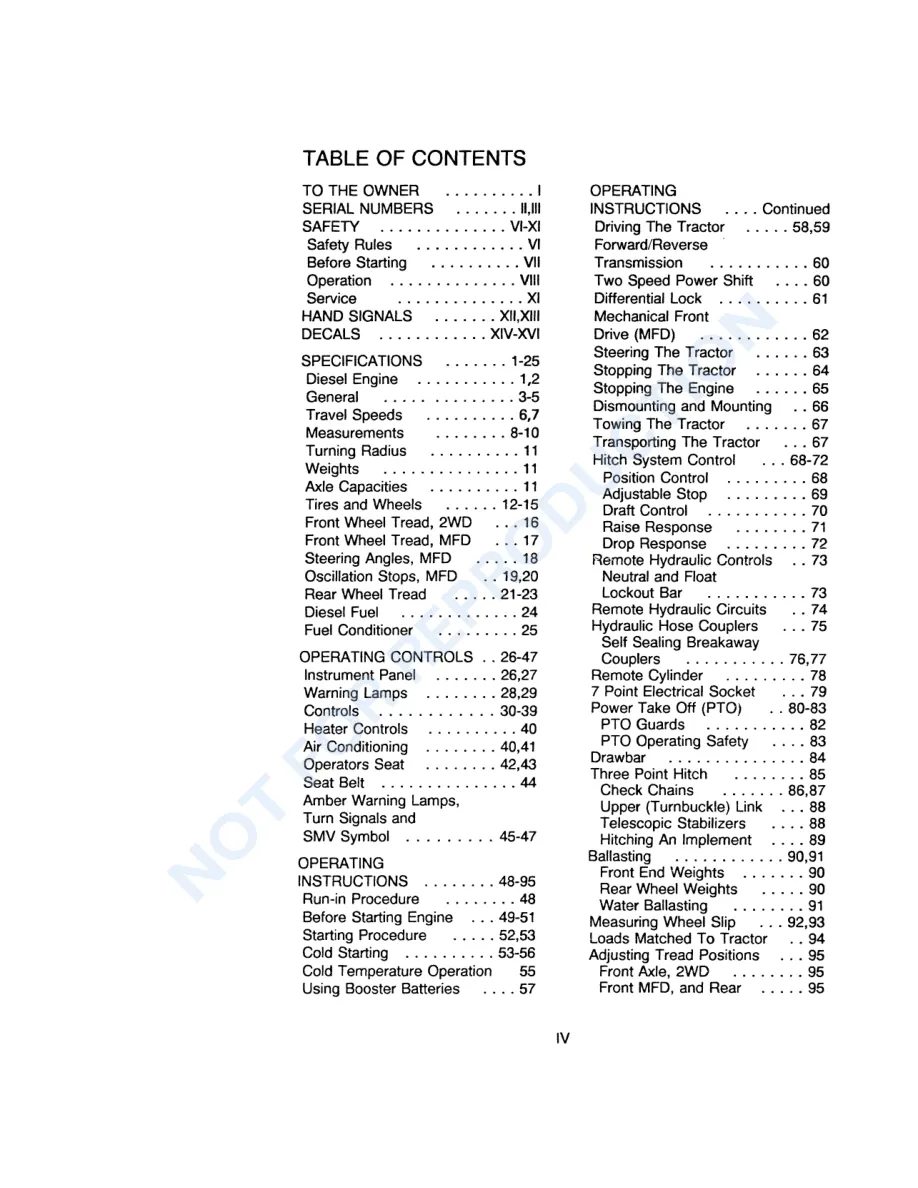 TABLE OF CONTENTS

TO THE OWNER I
SERIAL NUMBERS II,III
SAFETY VI-XI
Safety Rules VI
Before Starting VII
Operation VIII
Service XI
HAND SIGNALS XII,XIII
DECALS XIV-XVI

SPECIFICATIONS 1-25
Diesel Engine 1,2
General 3-5
Travel Speeds 6,7
Measurements 8-10
Turning Radius 11
Weights 11
Axle Capacities 11
Tires and Wheels 12-15
Front Wheel Tread, 2WD 16
Front Wheel Tread, MFD 17
Steering Angles, MFD 18
Oscillation Stops, MFD 19,20
Rear Wheel Tread 21-23
Diesel Fuel 24
Fuel Conditioner 25

OPERATING CONTROLS 26-47
Instrument Panel 26,27
Warning Lamps 28,29
Controls 30-39
Heater Controls 40
Air Conditioning 40,41
Operators Seat 42,43
Seat Belt 44
Amber Warning Lamps, Turn Signals and SMV Symbol 45-47

OPERATING INSTRUCTIONS 48-95
Run-in Procedure 48
Before Starting Engine 49-51
Starting Procedure 52,53
Cold Starting 53-56
Cold Temperature Operation 55
Using Booster Batteries 57

OPERATING INSTRUCTIONS Continued
Driving The Tractor 58,59
Forward/Reverse Transmission 60
Two Speed Power Shift 60
Differential Lock 61
Mechanical Front Drive (MFD) 62
Steering The Tractor 63
Stopping The Tractor 64
Stopping The Engine 65
Dismounting and Mounting 66
Towing The Tractor 67
Transporting The Tractor 67
Hitch System Control 68-72
Position Control 68
Adjustable Stop 69
Draft Control 70
Raise Response 71
Drop Response 72
Remote Hydraulic Controls 73
Neutral and Float Lockout Bar 73
Remote Hydraulic Circuits 74
Hydraulic Hose Couplers 75
Self Sealing Breakaway Couplers 76,77
Remote Cylinder 78
7 Point Electrical Socket 79
Power Take Off (PTO) 80-83
PTO Guards 82
PTO Operating Safety 83
Drawbar 84
Three Point Hitch 85
Check Chains 86,87
Upper (Turnbuckle) Link 88
Telescopic Stabilizers 88
Hitching An Implement 89
Ballasting 90,91
Front End Weights 90
Rear Wheel Weights 90
Water Ballasting 91
Measuring Wheel Slip 92,93
Loads Matched To Tractor 94
Adjusting Tread Positions 95
Front Axle, 2WD 95
Front MFD, and Rear 95

IV

NOT FOR REPRODUCTION